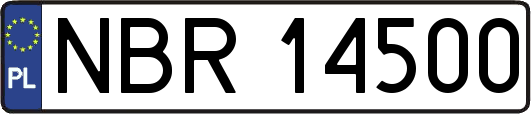 PL
NBR 14500